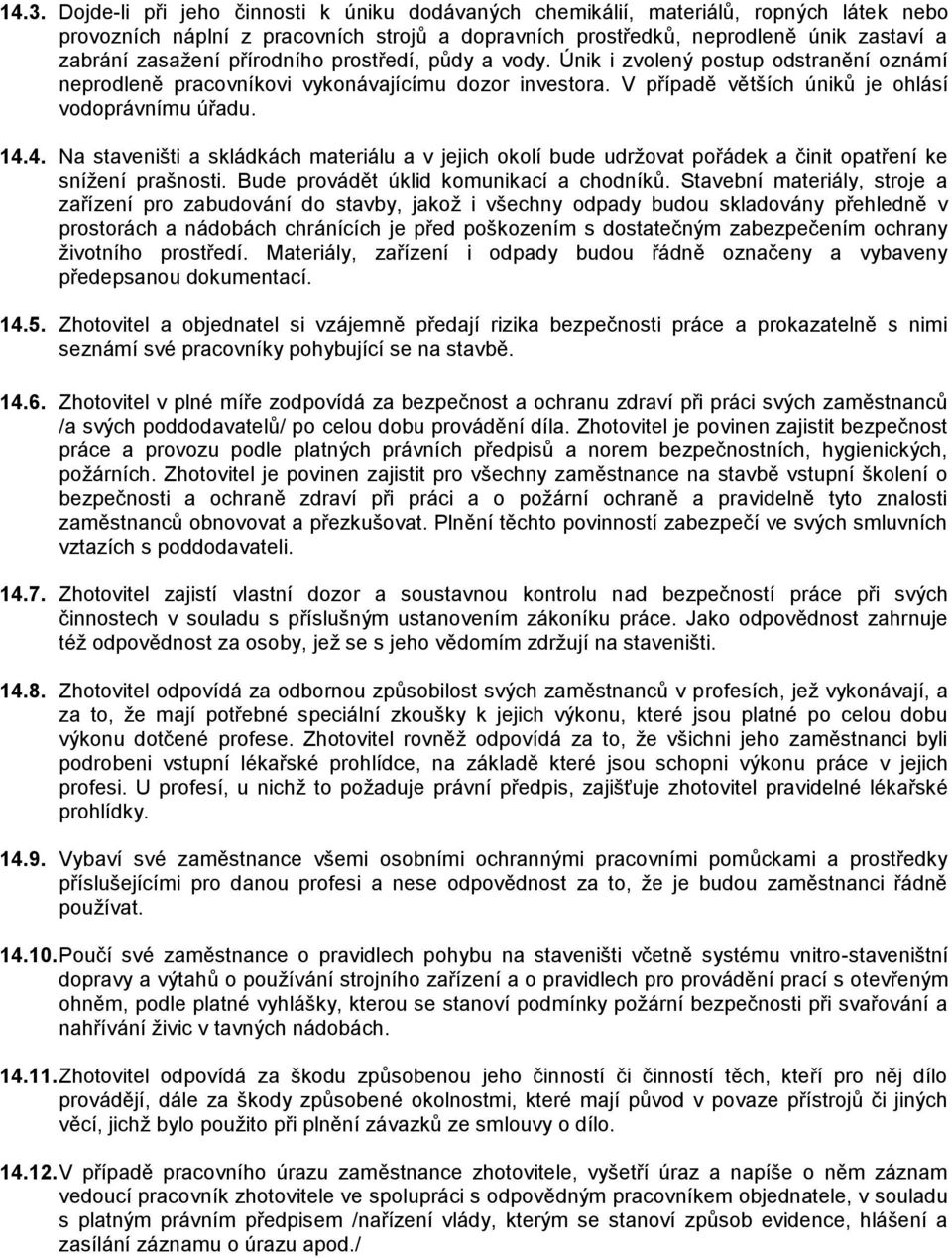 14.3. Dojde-li při jeho činnosti k úniku dodávaných chemikálií, materiálů, ropných látek nebo provozních náplní z pracovních strojů a dopravních prostředků, neprodleně únik zastaví a zabrání zasažení přírodního prostředí, půdy a vody. Únik i zvolený postup odstranění oznámí neprodleně pracovníkovi vykonávajícímu dozor investora. V případě větších úniků je ohlásí vodoprávnímu úřadu.

14.4. Na staveništi a skládkách materiálu a v jejich okolí bude udržovat pořádek a činit opatření ke snížení prašnosti. Bude provádět úklid komunikací a chodníků. Stavební materiály, stroje a zařízení pro zabudování do stavby, jakož i všechny odpady budou skladovány přehledně v prostorách a nádobách chránících je před poškozením s dostatečným zabezpečením ochrany životního prostředí. Materiály, zařízení i odpady budou řádně označeny a vybaveny předepsanou dokumentací.

14.5. Zhotovitel a objednatel si vzájemně předají rizika bezpečnosti práce a prokazatelně s nimi seznámí své pracovníky pohybující se na stavbě.

14.6. Zhotovitel v plné míře zodpovídá za bezpečnost a ochranu zdraví při práci svých zaměstnanců /a svých poddodavatelů/ po celou dobu provádění díla. Zhotovitel je povinen zajistit bezpečnost práce a provozu podle platných právních předpisů a norem bezpečnostních, hygienických, požárních. Zhotovitel je povinen zajistit pro všechny zaměstnance na stavbě vstupní školení o bezpečnosti a ochraně zdraví při práci a o požární ochraně a pravidelně tyto znalosti zaměstnanců obnovovat a přezkušovat. Plnění těchto povinností zabezpečí ve svých smluvních vztazích s poddodavateli.

14.7. Zhotovitel zajistí vlastní dozor a soustavnou kontrolu nad bezpečností práce při svých činnostech v souladu s příslušným ustanovením zákoníku práce. Jako odpovědnost zahrnuje též odpovědnost za osoby, jež se s jeho vědomím zdržují na staveništi.

14.8. Zhotovitel odpovídá za odbornou způsobilost svých zaměstnanců v profesích, jež vykonávají, a za to, že mají potřebné speciální zkoušky k jejich výkonu, které jsou platné po celou dobu výkonu dotčené profese. Zhotovitel rovněž odpovídá za to, že všichni jeho zaměstnanci byli podrobeni vstupní lékařské prohlídce, na základě které jsou schopni výkonu práce v jejich profesi. U profesí, u nichž to požaduje právní předpis, zajišťuje zhotovitel pravidelné lékařské prohlídky.

14.9. Vybaví své zaměstnance všemi osobními ochrannými pracovními pomůckami a prostředky příslušejícími pro danou profesi a nese odpovědnost za to, že je budou zaměstnanci řádně používat.

14.10. Poučí své zaměstnance o pravidlech pohybu na staveništi včetně systému vnitro-staveništní dopravy a výtahů o používání strojního zařízení a o pravidlech pro provádění prací s otevřeným ohněm, podle platné vyhlášky, kterou se stanoví podmínky požární bezpečnosti při svařování a nahřívání živic v tavných nádobách.

14.11. Zhotovitel odpovídá za škodu způsobenou jeho činností či činností těch, kteří pro něj dílo provádějí, dále za škody způsobené okolnostmi, které mají původ v povaze přístrojů či jiných věcí, jichž bylo použito při plnění závazků ze smlouvy o dílo.

14.12. V případě pracovního úrazu zaměstnance zhotovitele, vyšetří úraz a napíše o něm záznam vedoucí pracovník zhotovitele ve spolupráci s odpovědným pracovníkem objednatele, v souladu s platným právním předpisem /nařízení vlády, kterým se stanoví způsob evidence, hlášení a zasílání záznamu o úrazu apod./